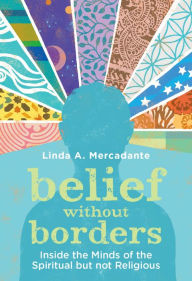 Linda A. Mercadante

belief
without
borders

Inside the Minds of the Spiritual but not Religious